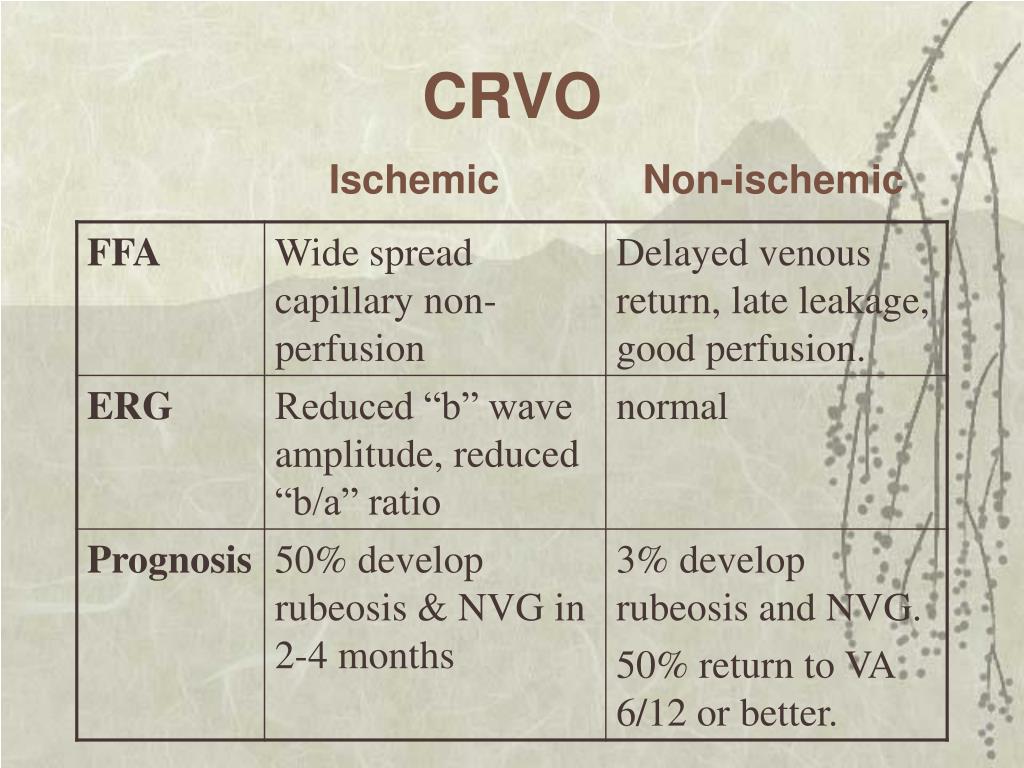 CRVO

| | Ischemic | Non-ischemic |
|---|---|---|
| **FFA** | Wide spread capillary non-perfusion | Delayed venous return, late leakage, good perfusion. |
| **ERG** | Reduced “b” wave amplitude, reduced “b/a” ratio | normal |
| **Prognosis** | 50% develop rubeosis & NVG in 2-4 months | 3% develop rubeosis and NVG. 50% return to VA 6/12 or better. |